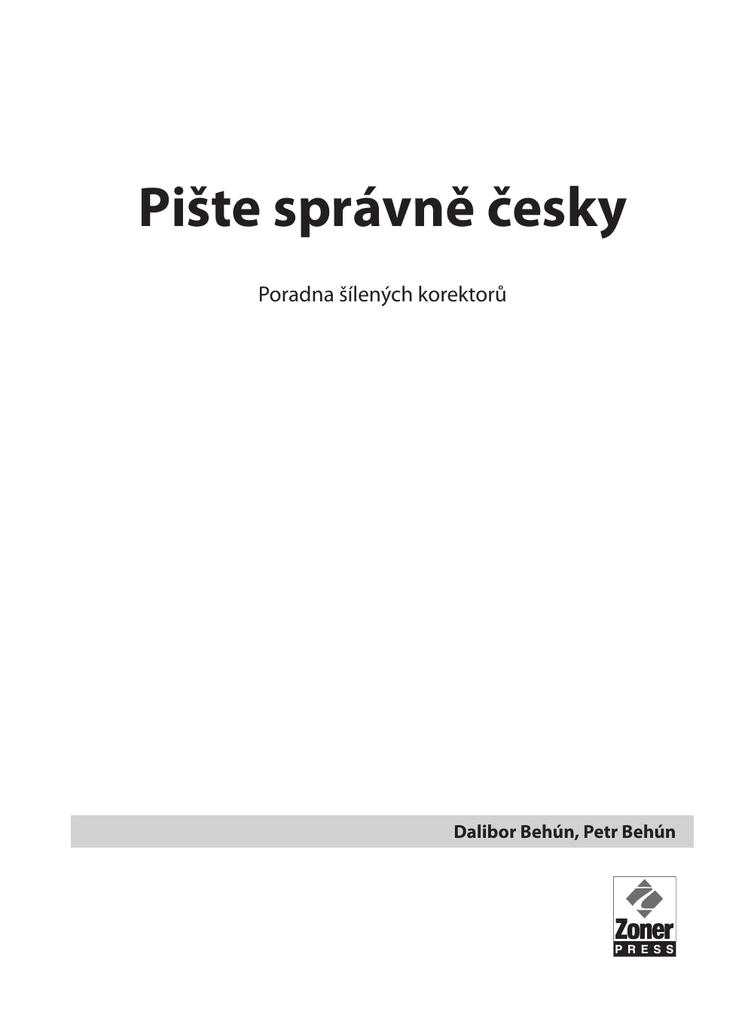 Pište správně česky

Poradna šílených korektorů

Dalibor Behún, Petr Behún

Zoner
PRESS